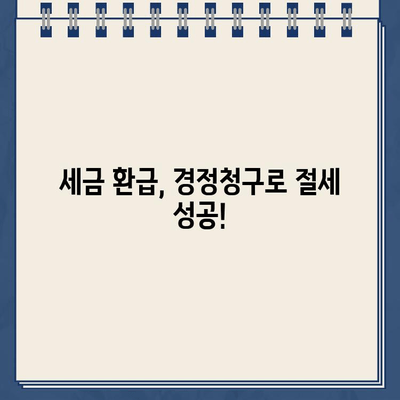 세금 환급, 경정청구로 절세 성공!